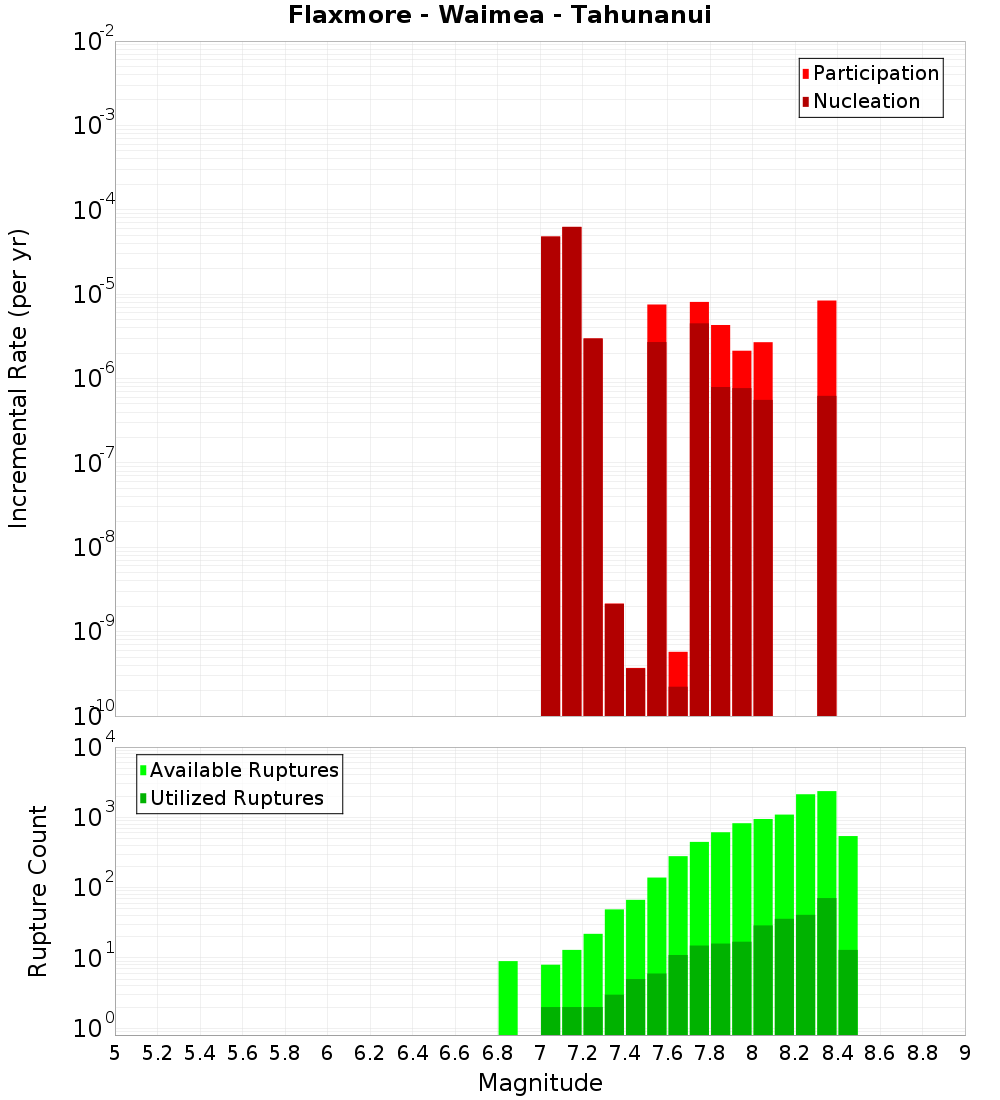 Flaxmore - Waimea - Tahunanui

Participation
Nucleation

Incremental Rate (per yr)

$10^{-2}$
$10^{-3}$
$10^{-4}$
$10^{-5}$
$10^{-6}$
$10^{-7}$
$10^{-8}$
$10^{-9}$
$10^{-10}$

Available Ruptures
Utilized Ruptures

Rupture Count

$10^{4}$
$10^{3}$
$10^{2}$
$10^{1}$
$10^{0}$

5 5.2 5.4 5.6 5.8 6 6.2 6.4 6.6 6.8 7 7.2 7.4 7.6 7.8 8 8.2 8.4 8.6 8.8 9

Magnitude